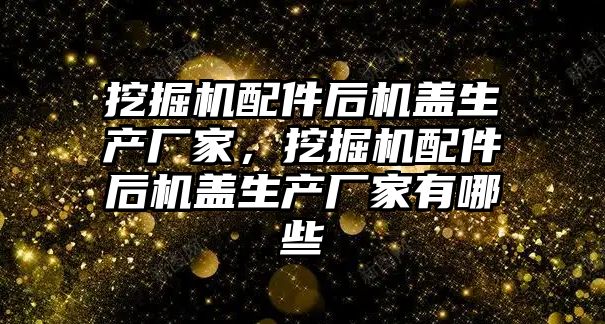 挖掘机配件后机盖生产厂家，挖掘机配件后机盖生产厂家有哪些